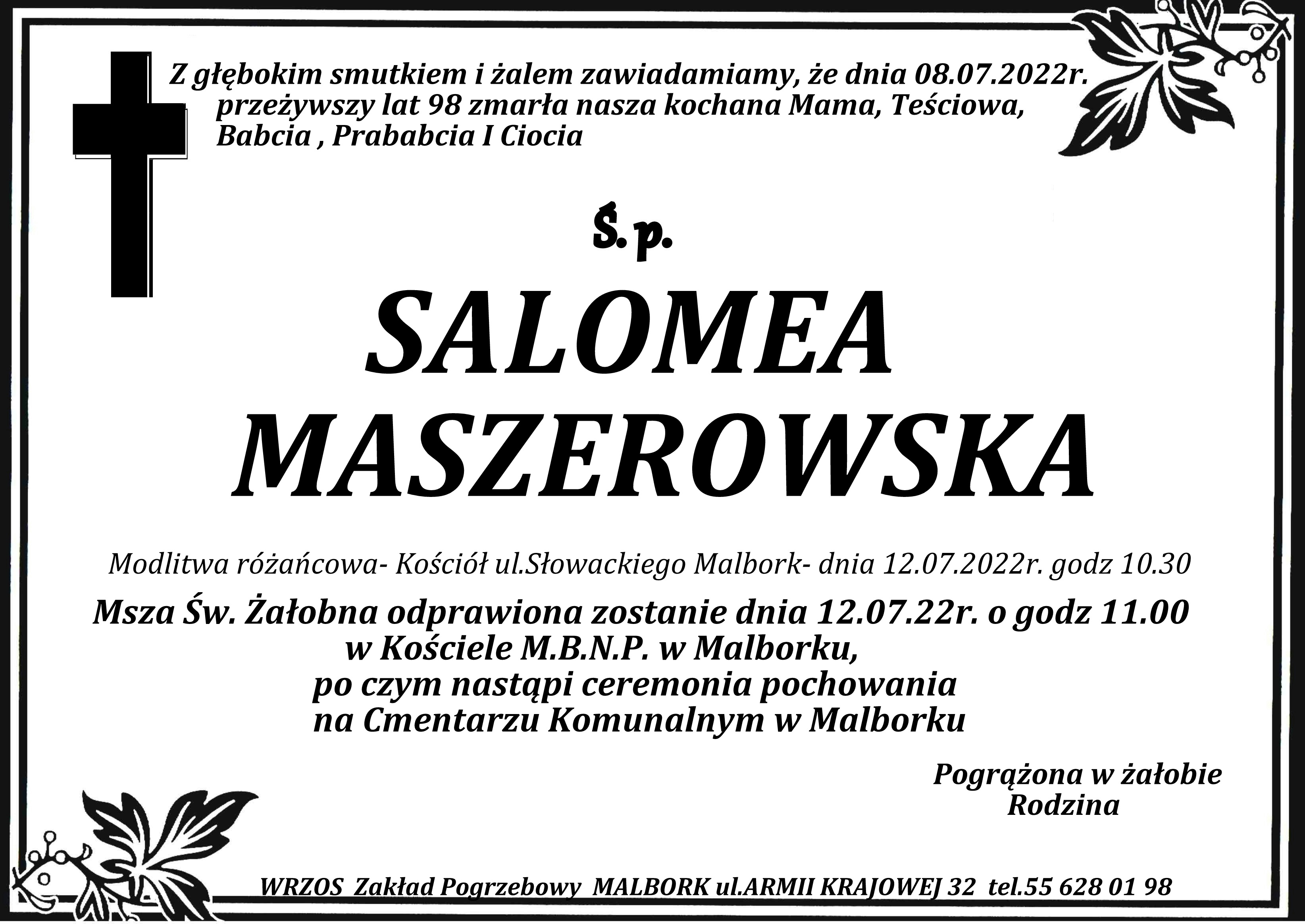 Z głębokim smutkiem i żalem zawiadamiamy, że dnia 08.07.2022r. przeżywszy lat 98 zmarła nasza kochana Mama, Teściowa, Babcia , Prababcia I Ciocia

Ś.p.

SALOMEA
MASZEROWSKA

Modlitwa różańcowa- Kościół ul.Słowackiego Malbork- dnia 12.07.2022r. godz 10.30

Msza Św. Żałobna odprawiona zostanie dnia 12.07.22r. o godz 11.00
w Kościele M.B.N.P. w Malborku,
po czym nastąpi ceremonia pochowania
na Cmentarzu Komunalnym w Malborku

Pogrążona w żałobie
Rodzina

WRZOS Zakład Pogrzebowy MALBORK ul.ARMII KRAJOWEJ 32 tel.55 628 01 98